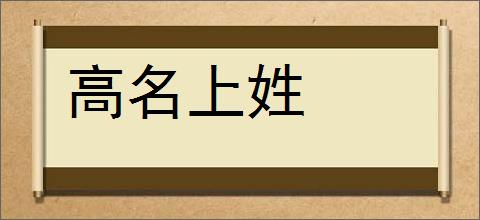 高名上姓